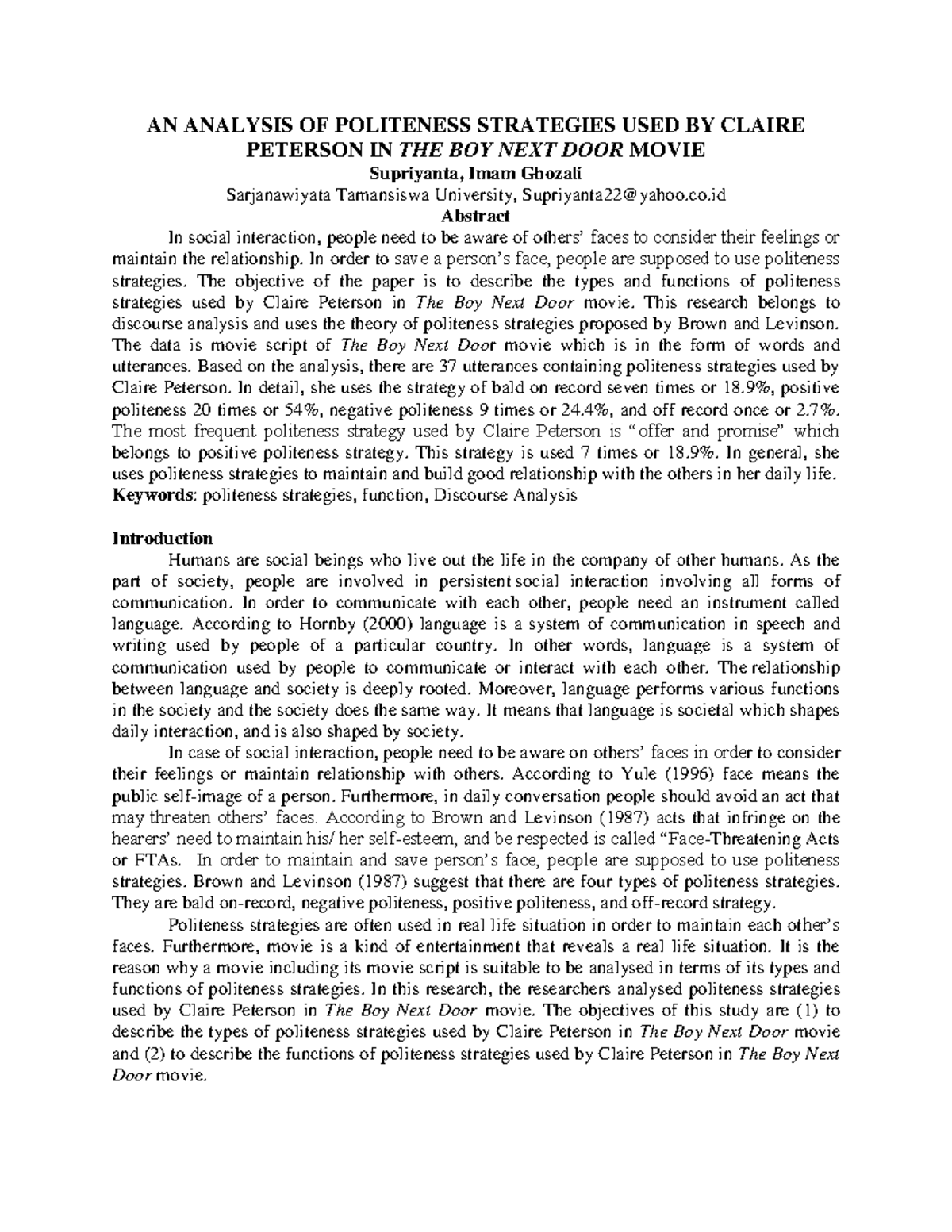 AN ANALYSIS OF POLITENESS STRATEGIES USED BY CLAIRE PETERSON IN THE BOY NEXT DOOR MOVIE

Supriyanta, Imam Ghozali

Sarjanawiyata Tamansiswa University, Supriyanta22@yahoo.co.id

Abstract

In social interaction, people need to be aware of others' faces to consider their feelings or maintain the relationship. In order to save a person's face, people are supposed to use politeness strategies. The objective of the paper is to describe the types and functions of politeness strategies used by Claire Peterson in The Boy Next Door movie. This research belongs to discourse analysis and uses the theory of politeness strategies proposed by Brown and Levinson. The data is movie script of The Boy Next Door movie which is in the form of words and utterances. Based on the analysis, there are 37 utterances containing politeness strategies used by Claire Peterson. In detail, she uses the strategy of bald on record seven times or 18.9%, positive politeness 20 times or 54%, negative politeness 9 times or 24.4%, and off record once or 2.7%. The most frequent politeness strategy used by Claire Peterson is "offer and promise" which belongs to positive politeness strategy. This strategy is used 7 times or 18.9%. In general, she uses politeness strategies to maintain and build good relationship with the others in her daily life.

Keywords: politeness strategies, function, Discourse Analysis

Introduction

Humans are social beings who live out the life in the company of other humans. As the part of society, people are involved in persistent social interaction involving all forms of communication. In order to communicate with each other, people need an instrument called language. According to Hornby (2000) language is a system of communication in speech and writing used by people of a particular country. In other words, language is a system of communication used by people to communicate or interact with each other. The relationship between language and society is deeply rooted. Moreover, language performs various functions in the society and the society does the same way. It means that language is societal which shapes daily interaction, and is also shaped by society.

In case of social interaction, people need to be aware on others' faces in order to consider their feelings or maintain relationship with others. According to Yule (1996) face means the public self-image of a person. Furthermore, in daily conversation people should avoid an act that may threaten others' faces. According to Brown and Levinson (1987) acts that infringe on the hearers' need to maintain his/ her self-esteem, and be respected is called "Face-Threatening Acts or FTAs. In order to maintain and save person's face, people are supposed to use politeness strategies. Brown and Levinson (1987) suggest that there are four types of politeness strategies. They are bald on-record, negative politeness, positive politeness, and off-record strategy.

Politeness strategies are often used in real life situation in order to maintain each other's faces. Furthermore, movie is a kind of entertainment that reveals a real life situation. It is the reason why a movie including its movie script is suitable to be analysed in terms of its types and functions of politeness strategies. In this research, the researchers analysed politeness strategies used by Claire Peterson in The Boy Next Door movie. The objectives of this study are (1) to describe the types of politeness strategies used by Claire Peterson in The Boy Next Door movie and (2) to describe the functions of politeness strategies used by Claire Peterson in The Boy Next Door movie.